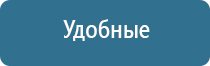 Удобные